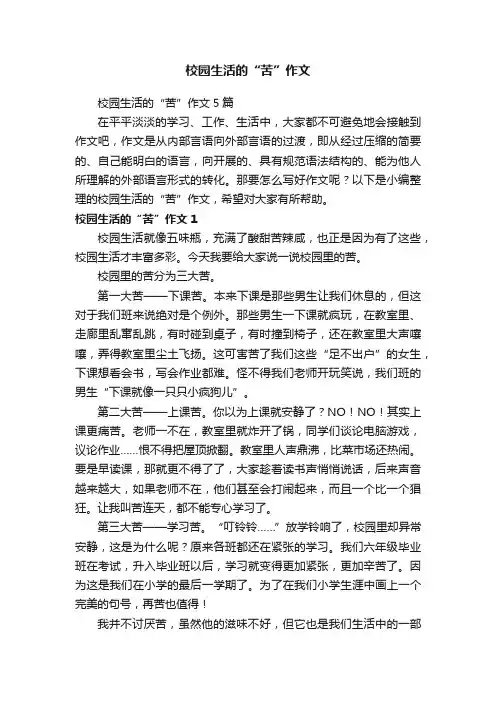 校园生活的“苦”作文

校园生活的“苦”作文5篇

在平平淡淡的学习、工作、生活中，大家都不可避免地会接触到作文吧，作文是从内部言语向外部言语的过渡，即从经过压缩的简要的、自己能明白的语言，向开展的、具有规范语法结构的、能为他人所理解的外部语言形式的转化。那要怎么写好作文呢？以下是小编整理的校园生活的“苦”作文，希望对大家有所帮助。

校园生活的“苦”作文1

校园生活就像五味瓶，充满了酸甜苦辣咸，也正是因为有了这些，校园生活才丰富多彩。今天我要给大家说一说校园里的苦。

校园里的苦分为三大苦。

第一大苦——下课苦。本来下课是那些男生让我们休息的，但这对于我们班来说绝对是个例外。那些男生一下课就疯玩，在教室里、走廊里乱窜乱跳，有时碰到桌子，有时撞到椅子，还在教室里大声嚷嚷，弄得教室里尘土飞扬。这可害苦了我们这些“足不出户”的女生，下课想看会书，写会作业都难。怪不得我们老师开玩笑说，我们班的男生“下课就像一只只小疯狗儿”。

第二大苦——上课苦。你以为上课就安静了？NO！NO！其实上课更痛苦。老师一不在，教室里就炸开了锅，同学们谈论电脑游戏，议论作业……恨不得把屋顶掀翻。教室里人声鼎沸，比菜市场还热闹。要是早读课，那就更不得了了，大家趁着读书声悄悄说话，后来声音越来越大，如果老师不在，他们甚至会打闹起来，而且一个比一个猖狂。让我叫苦连天，都不能专心学习了。

第三大苦——学习苦。“叮铃铃……”放学铃响了，校园里却异常安静，这是为什么呢？原来各班都还在紧张的学习。我们六年级毕业班在考试，升入毕业班以后，学习就变得更加紧张，更加辛苦了。因为这是我们在小学的最后一学期了。为了在我们小学生涯中画上一个完美的句号，再苦也值得！

我并不讨厌苦，虽然他的滋味不好，但它也是我们生活中的一部